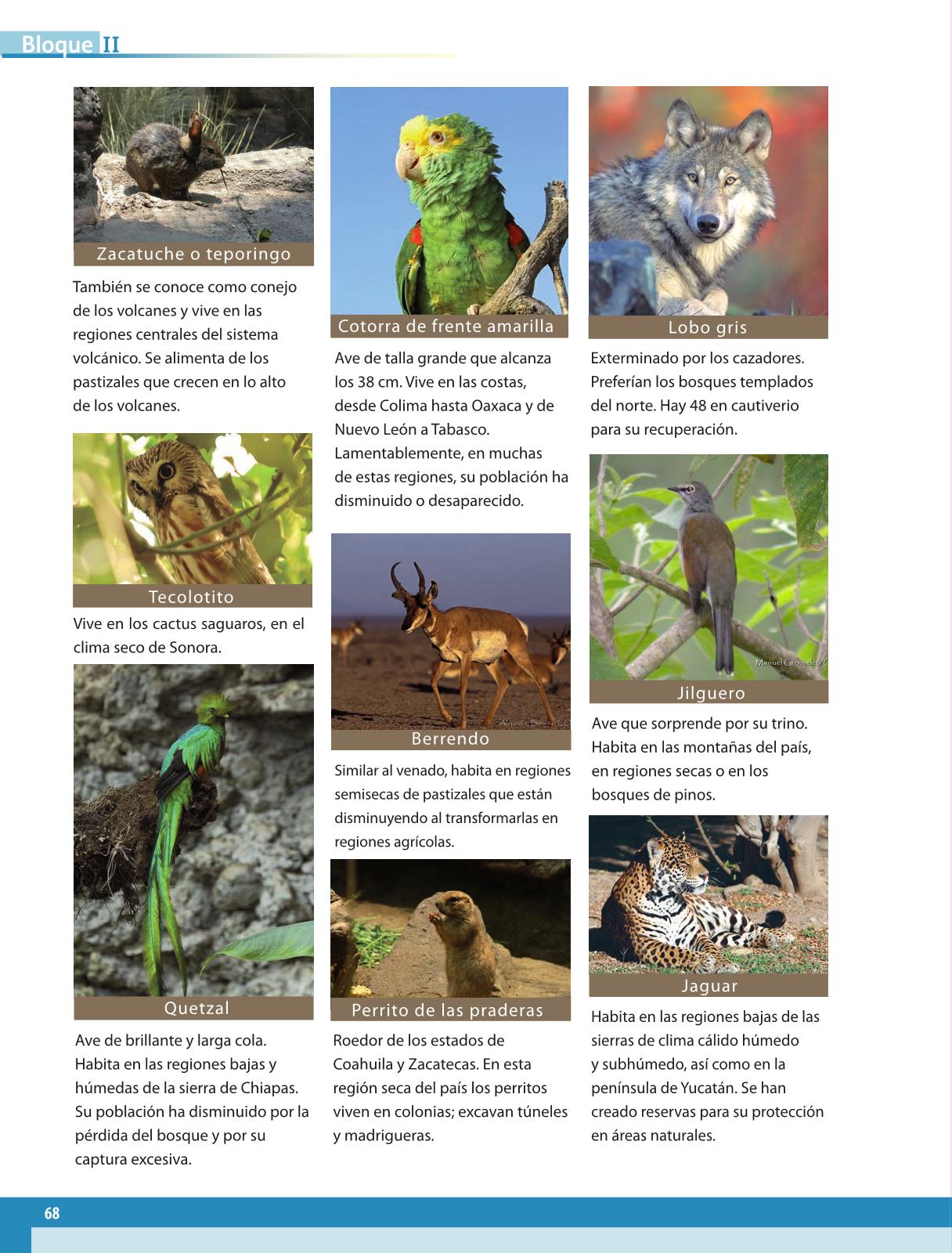 Bloque II

Zacatuche o teporingo

También se conoce como conejo de los volcanes y vive en las regiones centrales del sistema volcánico. Se alimenta de los pastizales que crecen en lo alto de los volcanes.

Tecolotito

Vive en los cactus saguaros, en el clima seco de Sonora.

Quetzal

Ave de brillante y larga cola. Habita en las regiones bajas y húmedas de la sierra de Chiapas. Su población ha disminuido por la pérdida del bosque y por su captura excesiva.

Cotorra de frente amarilla

Ave de talla grande que alcanza los 38 cm. Vive en las costas, desde Colima hasta Oaxaca y de Nuevo León a Tabasco. Lamentablemente, en muchas de estas regiones, su población ha disminuido o desaparecido.

Alejandro Boneta/CC

Berrendo

Similar al venado, habita en regiones semisecas de pastizales que están disminuyendo al transformarlas en regiones agrícolas.

Perrito de las praderas

Roedor de los estados de Coahuila y Zacatecas. En esta región seca del país los perritos viven en colonias; excavan túneles y madrigueras.

Lobo gris

Exterminado por los cazadores. Preferían los bosques templados del norte. Hay 48 en cautiverio para su recuperación.

Manuel Grosselet/C

Jilguero

Ave que sorprende por su trino. Habita en las montañas del país, en regiones secas o en los bosques de pinos.

Jaguar

Habita en las regiones bajas de las sierras de clima cálido húmedo y subhúmedo, así como en la península de Yucatán. Se han creado reservas para su protección en áreas naturales.

68